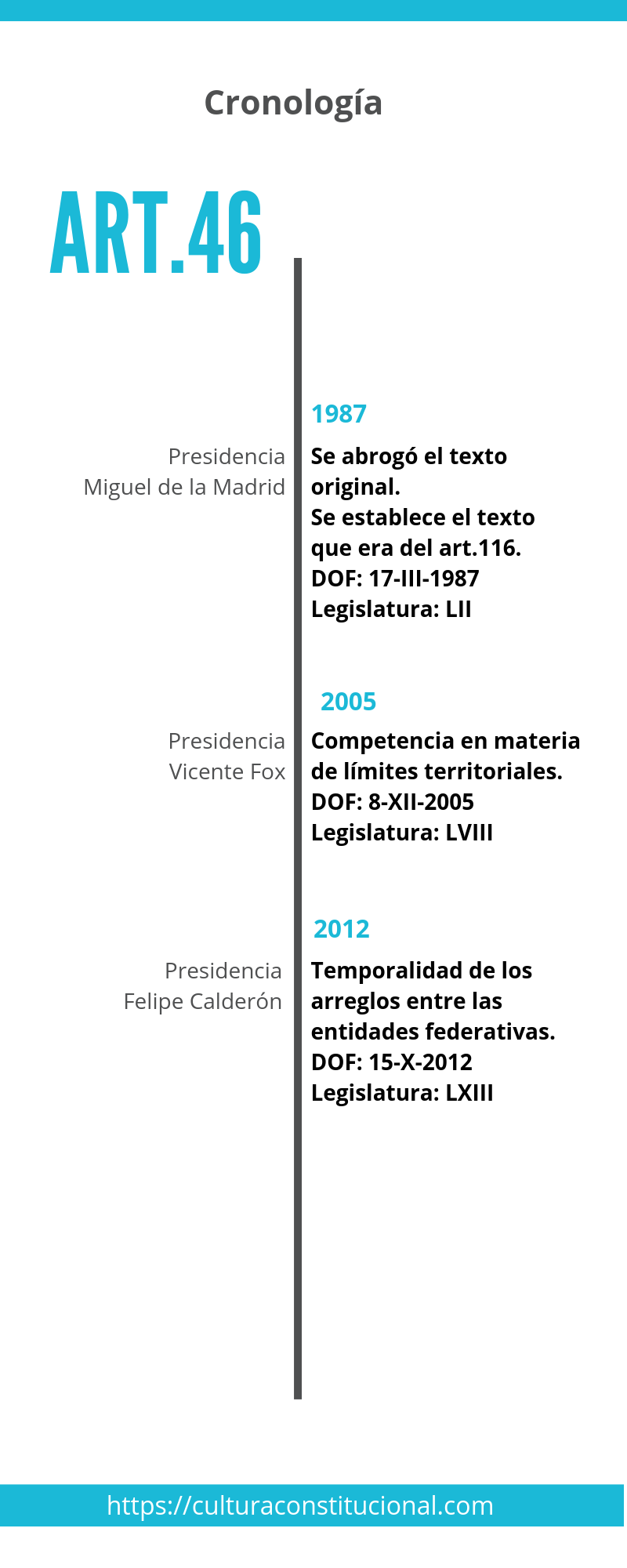 Cronología

ART.46

1987

Presidencia
Miguel de la Madrid

Se abrogó el texto original.
Se establece el texto que era del art.116.
DOF: 17-III-1987
Legislatura: LII

2005

Presidencia
Vicente Fox

Competencia en materia de límites territoriales.
DOF: 8-XII-2005
Legislatura: LVIII

2012

Presidencia
Felipe Calderón

Temporalidad de los arreglos entre las entidades federativas.
DOF: 15-X-2012
Legislatura: LXIII

https://culturaconstitucional.com